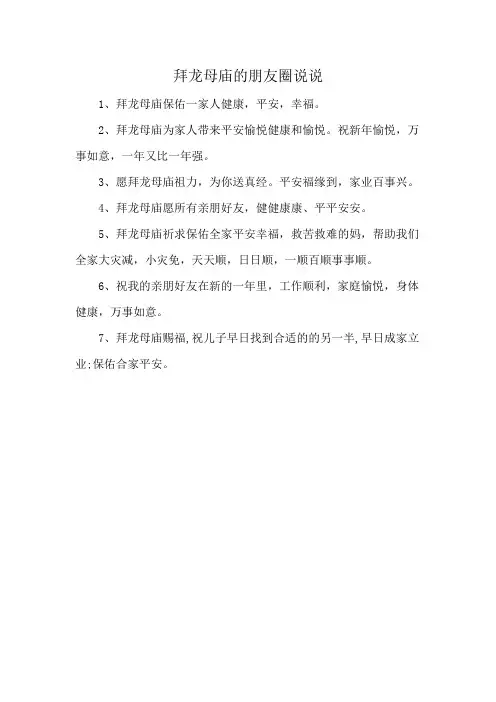 拜龙母庙的朋友圈说说

1、拜龙母庙保佑一家人健康，平安，幸福。

2、拜龙母庙为家人带来平安愉悦健康和愉悦。祝新年愉悦，万事如意，一年又比一年强。

3、愿拜龙母庙祖力，为你送真经。平安福缘到，家业百事兴。

4、拜龙母庙愿所有亲朋好友，健健康康、平平安安。

5、拜龙母庙祈求保佑全家平安幸福，救苦救难的妈，帮助我们全家大灾减，小灾免，天天顺，日日顺，一顺百顺事事顺。

6、祝我的亲朋好友在新的一年里，工作顺利，家庭愉悦，身体健康，万事如意。

7、拜龙母庙赐福,祝儿子早日找到合适的的另一半,早日成家立业;保佑合家平安。